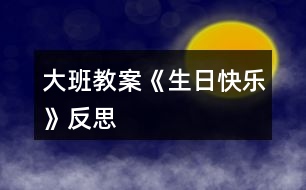 大班教案《生日快乐》反思